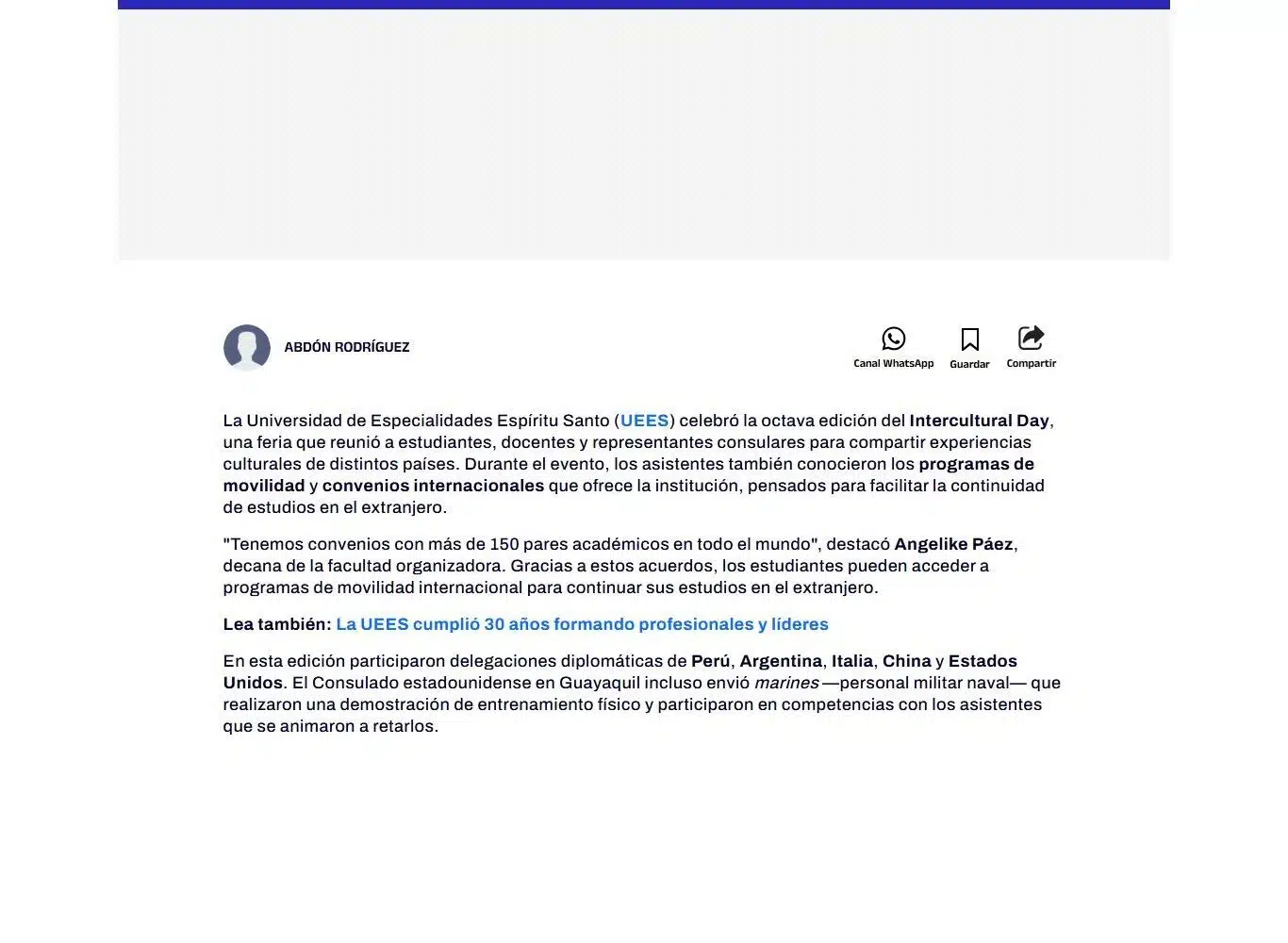 ABDÓN RODRÍGUEZ

Canal WhatsApp Guardar Compartir

La Universidad de Especialidades Espíritu Santo (UEES) celebró la octava edición del Intercultural Day, una feria que reunió a estudiantes, docentes y representantes consulares para compartir experiencias culturales de distintos países. Durante el evento, los asistentes también conocieron los programas de movilidad y convenios internacionales que ofrece la institución, pensados para facilitar la continuidad de estudios en el extranjero.

"Tenemos convenios con más de 150 pares académicos en todo el mundo", destacó Angelike Páez, decana de la facultad organizadora. Gracias a estos acuerdos, los estudiantes pueden acceder a programas de movilidad internacional para continuar sus estudios en el extranjero.

Lea también: La UEES cumplió 30 años formando profesionales y líderes

En esta edición participaron delegaciones diplomáticas de Perú, Argentina, Italia, China y Estados Unidos. El Consulado estadounidense en Guayaquil incluso envió marines —personal militar naval— que realizaron una demostración de entrenamiento físico y participaron en competencias con los asistentes que se animaron a retarlos.